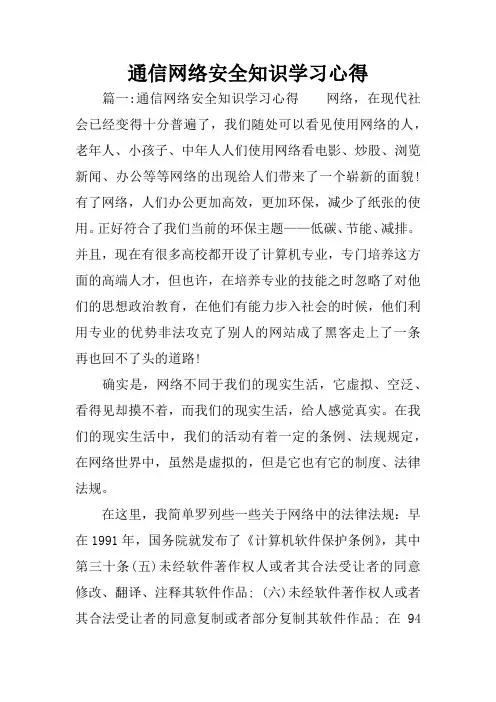 通信网络安全知识学习心得

篇一:通信网络安全知识学习心得　　网络，在现代社会已经变得十分普遍了，我们随处可以看见使用网络的人，老年人、小孩子、中年人人们使用网络看电影、炒股、浏览新闻、办公等等网络的出现给人们带来了一个崭新的面貌!有了网络，人们办公更加高效，更加环保，减少了纸张的使用。正好符合了我们当前的环保主题——低碳、节能、减排。并且，现在有很多高校都开设了计算机专业，专门培养这方面的高端人才，但也许，在培养专业的技能之时忽略了对他们的思想政治教育，在他们有能力步入社会的时候，他们利用专业的优势非法攻克了别人的网站成了黑客走上了一条再也回不了头的道路!

确实是，网络不同于我们的现实生活，它虚拟、空泛、看得见却摸不着，而我们的现实生活，给人感觉真实。在我们的现实生活中，我们的活动有着一定的条例、法规规定，在网络世界中，虽然是虚拟的，但是它也有它的制度、法律法规。

在这里，我简单罗列些一些关于网络中的法律法规：早在1991年，国务院就发布了《计算机软件保护条例》，其中第三十条(五)未经软件著作权人或者其合法受让者的同意修改、翻译、注释其软件作品;(六)未经软件著作权人或者其合法受让者的同意复制或者部分复制其软件作品;在 94